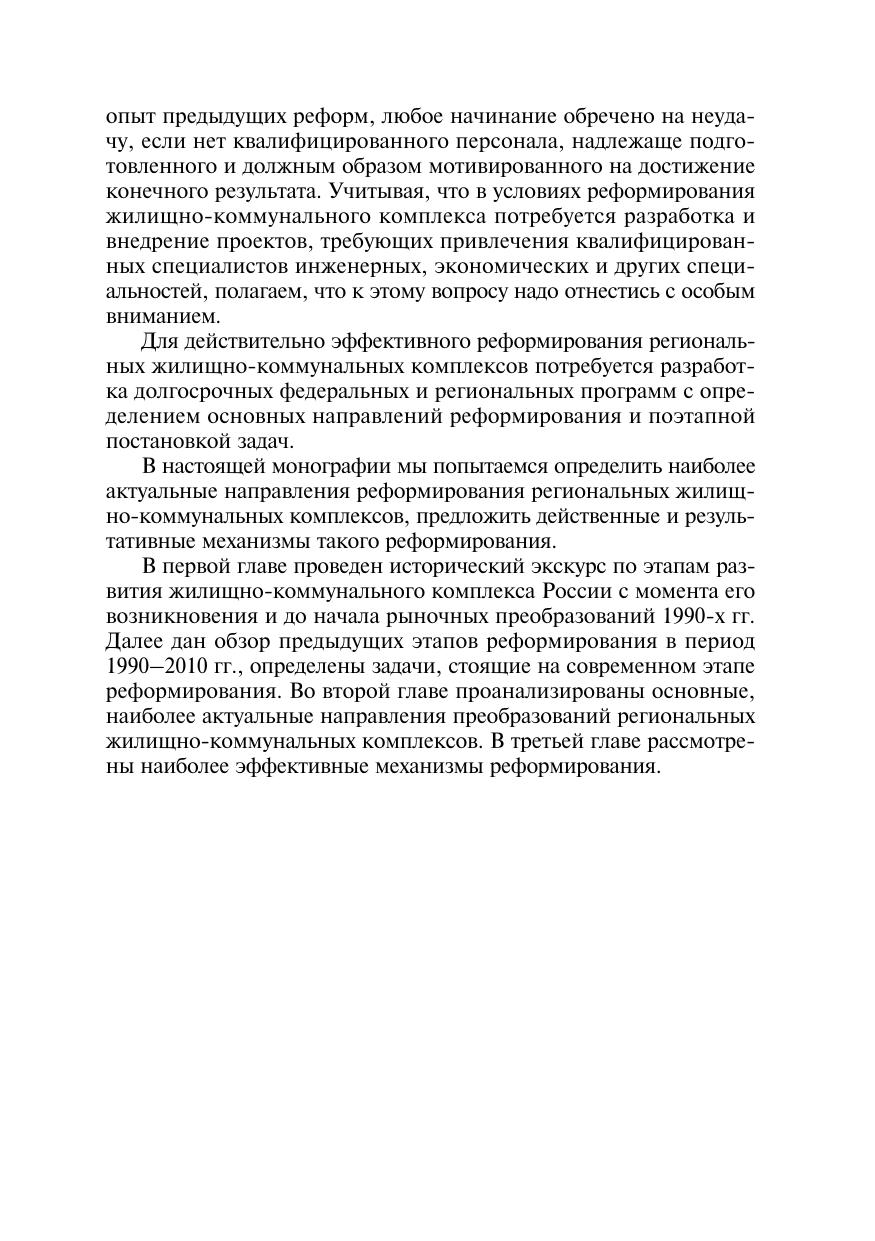 опыт предыдущих реформ, любое начинание обречено на неудачу, если нет квалифицированного персонала, надлежаще подготовленного и должным образом мотивированного на достижение конечного результата. Учитывая, что в условиях реформирования жилищно-коммунального комплекса потребуется разработка и внедрение проектов, требующих привлечения квалифицированных специалистов инженерных, экономических и других специальностей, полагаем, что к этому вопросу надо отнестись с особым вниманием.

Для действительно эффективного реформирования региональных жилищно-коммунальных комплексов потребуется разработка долгосрочных федеральных и региональных программ с определением основных направлений реформирования и поэтапной постановкой задач.

В настоящей монографии мы попытаемся определить наиболее актуальные направления реформирования региональных жилищно-коммунальных комплексов, предложить действенные и результативные механизмы такого реформирования.

В первой главе проведен исторический экскурс по этапам развития жилищно-коммунального комплекса России с момента его возникновения и до начала рыночных преобразований 1990-х гг. Далее дан обзор предыдущих этапов реформирования в период 1990–2010 гг., определены задачи, стоящие на современном этапе реформирования. Во второй главе проанализированы основные, наиболее актуальные направления преобразований региональных жилищно-коммунальных комплексов. В третьей главе рассмотрены наиболее эффективные механизмы реформирования.